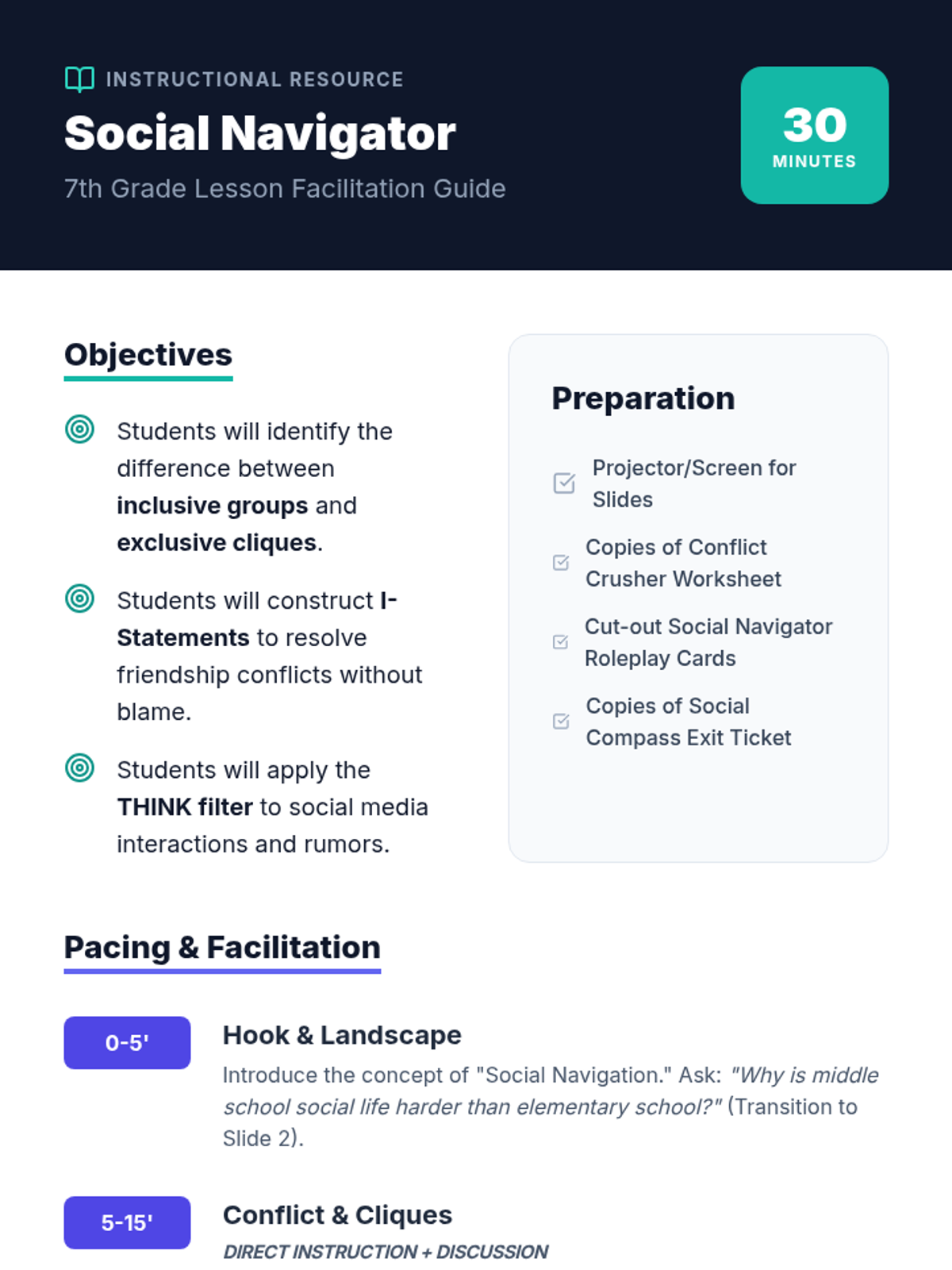 INSTRUCTIONAL RESOURCE

Social Navigator

7th Grade Lesson Facilitation Guide

30
MINUTES

Objectives

Students will identify the difference between inclusive groups and exclusive cliques.

Students will construct I-Statements to resolve friendship conflicts without blame.

Students will apply the THINK filter to social media interactions and rumors.

Preparation

☑ Projector/Screen for Slides

☑ Copies of Conflict Crusher Worksheet

☑ Cut-out Social Navigator Roleplay Cards

☑ Copies of Social Compass Exit Ticket

Pacing & Facilitation

0-5'

Hook & Landscape

Introduce the concept of "Social Navigation." Ask: "Why is middle school social life harder than elementary school?" (Transition to Slide 2).

5-15'

Conflict & Cliques

DIRECT INSTRUCTION + DISCUSSION